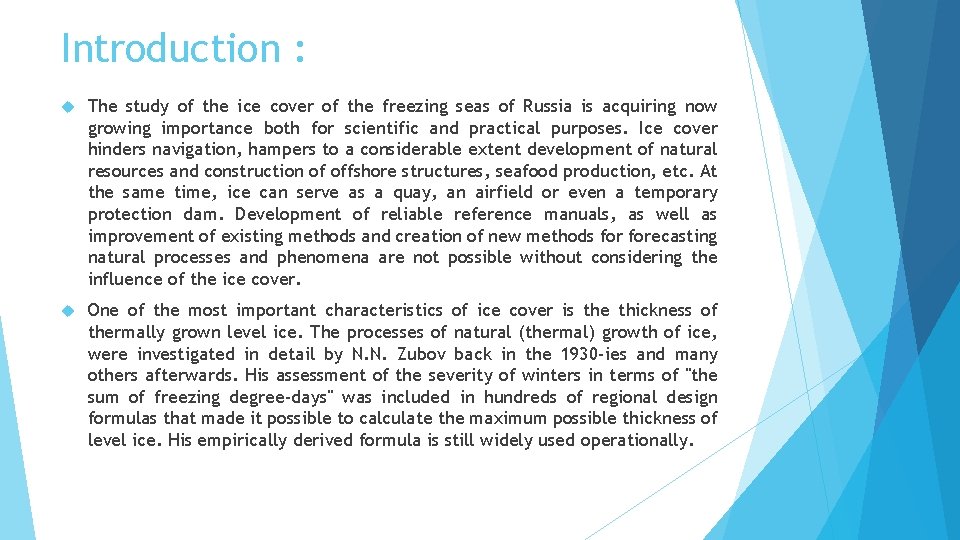 Introduction :

The study of the ice cover of the freezing seas of Russia is acquiring now growing importance both for scientific and practical purposes. Ice cover hinders navigation, hampers to a considerable extent development of natural resources and construction of offshore structures, seafood production, etc. At the same time, ice can serve as a quay, an airfield or even a temporary protection dam. Development of reliable reference manuals, as well as improvement of existing methods and creation of new methods for forecasting natural processes and phenomena are not possible without considering the influence of the ice cover.

One of the most important characteristics of ice cover is the thickness of thermally grown level ice. The processes of natural (thermal) growth of ice, were investigated in detail by N.N. Zubov back in the 1930-ies and many others afterwards. His assessment of the severity of winters in terms of "the sum of freezing degree-days" was included in hundreds of regional design formulas that made it possible to calculate the maximum possible thickness of level ice. His empirically derived formula is still widely used operationally.